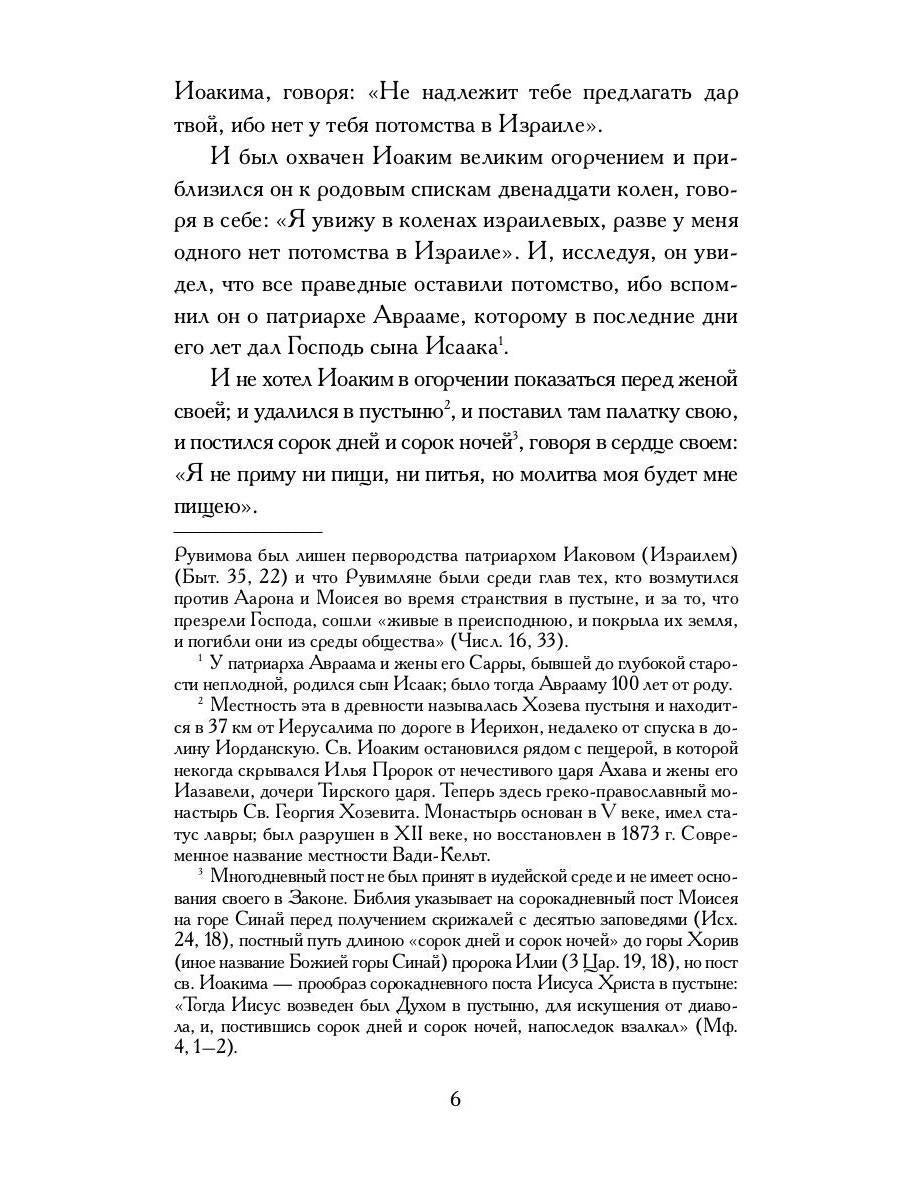 Иоакима, говоря: «Не надлежит тебе предлагать дар твой, ибо нет у тебя потомства в Израиле».

И был охвачен Иоаким великим огорчением и приблизился он к родовым спискам двенадцати колен, говоря в себе: «Я увижу в коленах израилевых, разве у меня одного нет потомства в Израиле». И, исследуя, он увидел, что все праведные оставили потомство, ибо вспомнил он о патриархе Аврааме, которому в последние дни его лет дал Господь сына Исаака$^1$.

И не хотел Иоаким в огорчении показаться перед женой своей; и удалился в пустыню$^2$, и поставил там палатку свою, и постился сорок дней и сорок ночей$^3$, говоря в сердце своем: «Я не приму ни пищи, ни питья, но молитва моя будет мне пищею».

Рувимова был лишен первородства патриархом Иаковом (Израилем) (Быт. 35, 22) и что Рувимляне были среди глав тех, кто возмутился против Аарона и Моисея во время странствия в пустыне, и за то, что презрели Господа, сошли «живые в преисподнюю, и покрыла их земля, и погибли они из среды общества» (Числ. 16, 33).

$^1$ У патриарха Авраама и жены его Сарры, бывшей до глубокой старости неплодной, родился сын Исаак; было тогда Аврааму 100 лет от роду.

$^2$ Местность эта в древности называлась Хозева пустыня и находится в 37 км от Иерусалима по дороге в Иерихон, недалеко от спуска в долину Иорданскую. Св. Иоаким остановился рядом с пещерой, в которой некогда скрывался Илья Пророк от нечестивого царя Ахава и жены его Иазавели, дочери Тирского царя. Теперь здесь греко-православный монастырь Св. Георгия Хозевита. Монастырь основан в V веке, имел статус лавры; был разрушен в XII веке, но восстановлен в 1873 г. Современное название местности Вади-Кельт.

$^3$ Многодневный пост не был принят в иудейской среде и не имеет основания своего в Законе. Библия указывает на сорокадневный пост Моисея на горе Синай перед получением скрижалей с десятью заповедями (Исх. 24, 18), постный путь длиною «сорок дней и сорок ночей» до горы Хорив (иное название Божией горы Синай) пророка Илии (3 Цар. 19, 18), но пост св. Иоакима — прообраз сорокадневного поста Иисуса Христа в пустыне: «Тогда Иисус возведен был Духом в пустыню, для искушения от диавола, и, постившись сорок дней и сорок ночей, напоследок взалкал» (Мф. 4, 1—2).

6